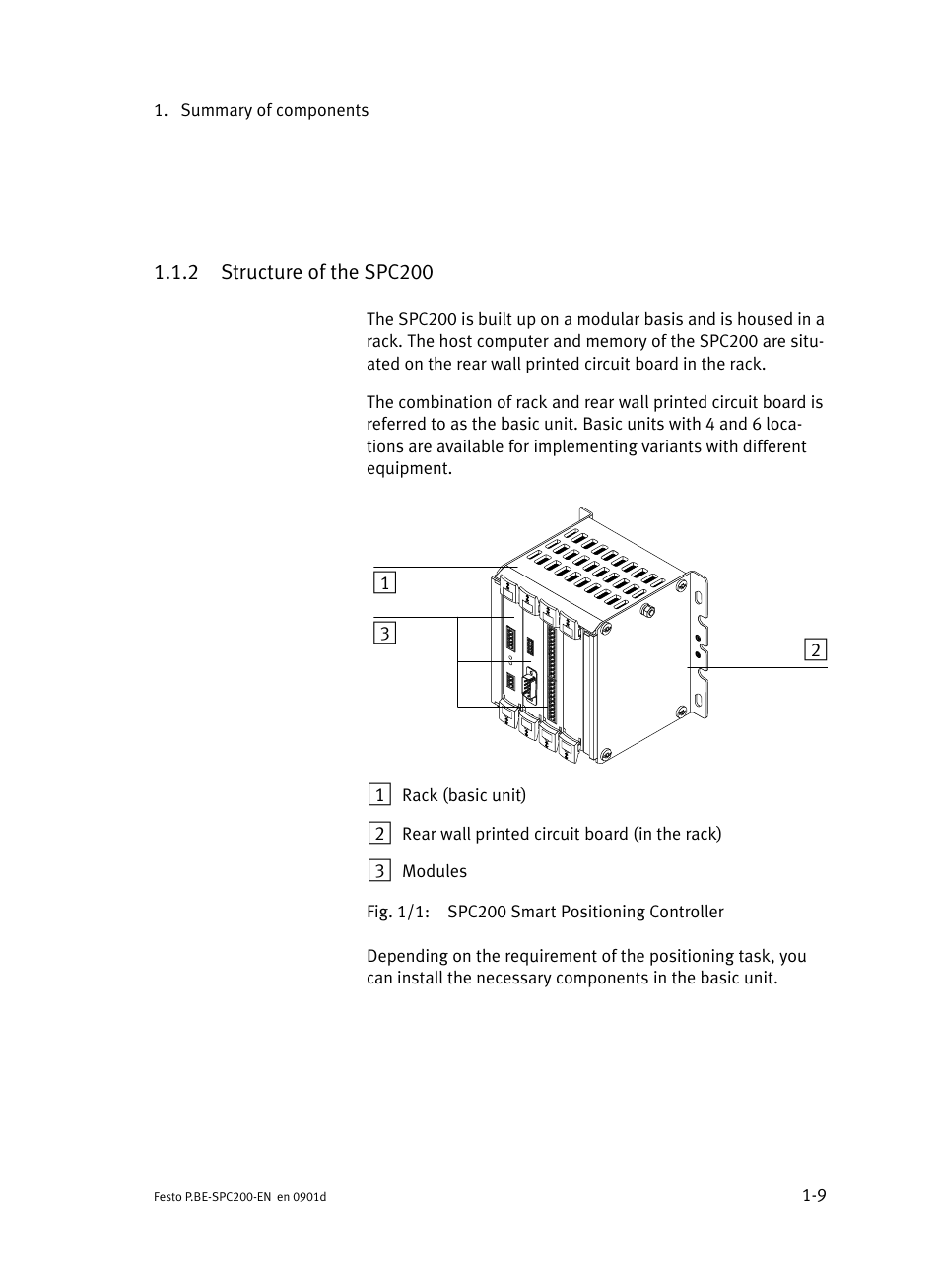 1. Summary of components

1.1.2 Structure of the SPC200

The SPC200 is built up on a modular basis and is housed in a rack. The host computer and memory of the SPC200 are situated on the rear wall printed circuit board in the rack.

The combination of rack and rear wall printed circuit board is referred to as the basic unit. Basic units with 4 and 6 locations are available for implementing variants with different equipment.

1

3

2

1 Rack (basic unit)

2 Rear wall printed circuit board (in the rack)

3 Modules

Fig. 1/1: SPC200 Smart Positioning Controller

Depending on the requirement of the positioning task, you can install the necessary components in the basic unit.

Festo P.BE-SPC200-EN en 0901d

1-9